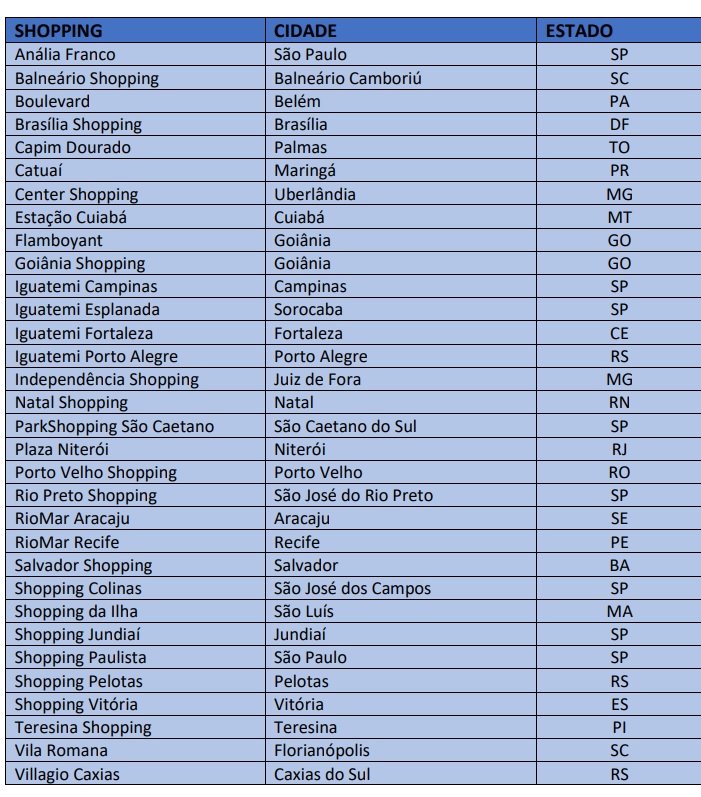 | SHOPPING | CIDADE | ESTADO |
|---|---|---|
| Anália Franco | São Paulo | SP |
| Balneário Shopping | Balneário Camboriú | SC |
| Boulevard | Belém | PA |
| Brasília Shopping | Brasília | DF |
| Capim Dourado | Palmas | TO |
| Catuaí | Maringá | PR |
| Center Shopping | Uberlândia | MG |
| Estação Cuiabá | Cuiabá | MT |
| Flamboyant | Goiânia | GO |
| Goiânia Shopping | Goiânia | GO |
| Iguatemi Campinas | Campinas | SP |
| Iguatemi Esplanada | Sorocaba | SP |
| Iguatemi Fortaleza | Fortaleza | CE |
| Iguatemi Porto Alegre | Porto Alegre | RS |
| Independência Shopping | Juiz de Fora | MG |
| Natal Shopping | Natal | RN |
| ParkShopping São Caetano | São Caetano do Sul | SP |
| Plaza Niterói | Niterói | RJ |
| Porto Velho Shopping | Porto Velho | RO |
| Rio Preto Shopping | São José do Rio Preto | SP |
| RioMar Aracaju | Aracaju | SE |
| RioMar Recife | Recife | PE |
| Salvador Shopping | Salvador | BA |
| Shopping Colinas | São José dos Campos | SP |
| Shopping da Ilha | São Luís | MA |
| Shopping Jundiaí | Jundiaí | SP |
| Shopping Paulista | São Paulo | SP |
| Shopping Pelotas | Pelotas | RS |
| Shopping Vitória | Vitória | ES |
| Teresina Shopping | Teresina | PI |
| Vila Romana | Florianópolis | SC |
| Villagio Caxias | Caxias do Sul | RS |